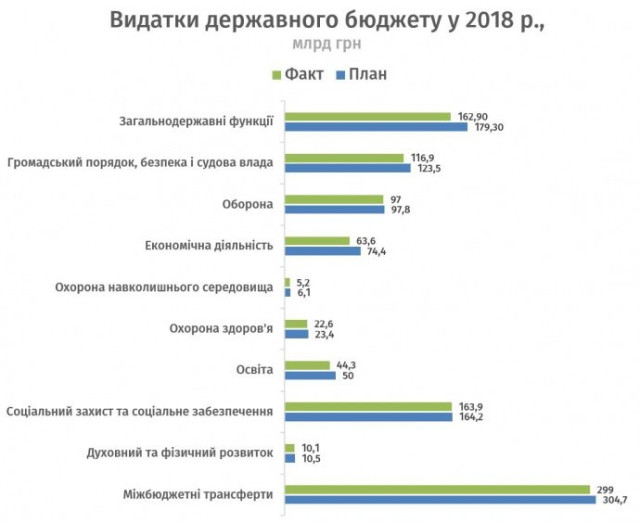 Видатки державного бюджету у 2018 р.,
млрд грн

Факт План

Загальнодержавні функції 162,90 179,30

Громадський порядок, безпека і судова влада 116,9 123,5

Оборона 97 97,8

Економічна діяльність 63,6 74,4

Охорона навколишнього середовища 5,2 6,1

Охорона здоров'я 22,6 23,4

Освіта 44,3 50

Соціальний захист та соціальне забезпечення 163,9 164,2

Духовний та фізичний розвиток 10,1 10,5

Міжбюджетні трансферти 299 304,7